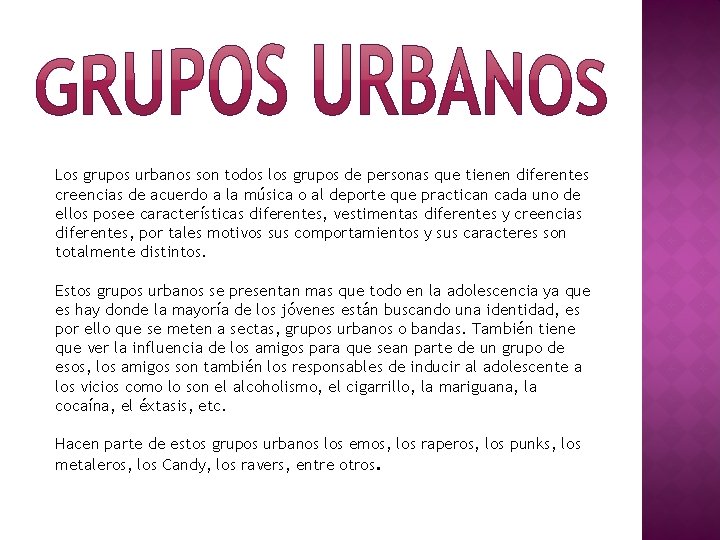 GRUPOS URBANOS

Los grupos urbanos son todos los grupos de personas que tienen diferentes creencias de acuerdo a la música o al deporte que practican cada uno de ellos posee características diferentes, vestimentas diferentes y creencias diferentes, por tales motivos sus comportamientos y sus caracteres son totalmente distintos.

Estos grupos urbanos se presentan mas que todo en la adolescencia ya que es hay donde la mayoría de los jóvenes están buscando una identidad, es por ello que se meten a sectas, grupos urbanos o bandas. También tiene que ver la influencia de los amigos para que sean parte de un grupo de esos, los amigos son también los responsables de inducir al adolescente a los vicios como lo son el alcoholismo, el cigarrillo, la mariguana, la cocaína, el éxtasis, etc.

Hacen parte de estos grupos urbanos los emos, los raperos, los punks, los metaleros, los Candy, los ravers, entre otros.